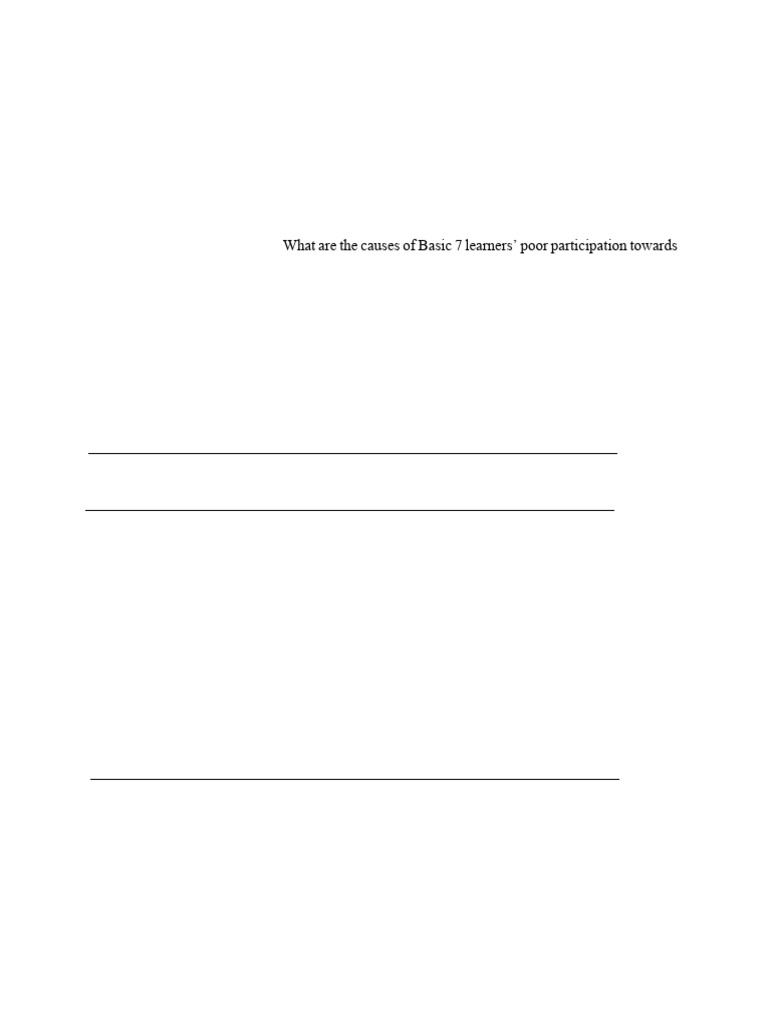 What are the causes of Basic 7 learners' poor participation towards

____

____

____